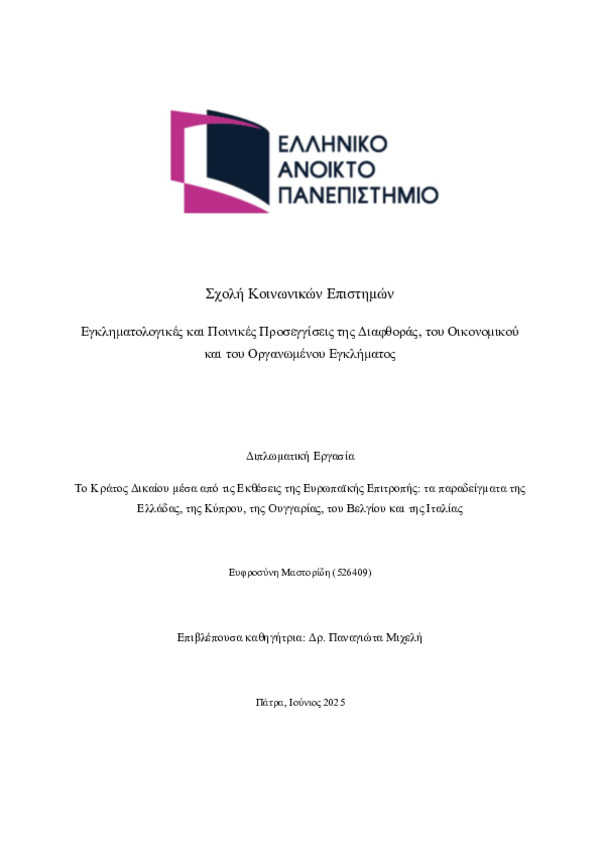 ΕΛΛΗΝΙΚΟ
ΑΝΟΙΚΤΟ
ΠΑΝΕΠΙΣΤΗΜΙΟ

Σχολή Κοινωνικών Επιστημών

Εγκληματολογικές και Ποινικές Προσεγγίσεις της Διαφθοράς, του Οικονομικού και του Οργανωμένου Εγκλήματος

Διπλωματική Εργασία

Το Κράτος Δικαίου μέσα από τις Εκθέσεις της Ευρωπαϊκής Επιτροπής: τα παραδείγματα της Ελλάδας, της Κύπρου, της Ουγγαρίας, του Βελγίου και της Ιταλίας

Ευφροσύνη Μαστορίδη (526409)

Επιβλέπουσα καθηγήτρια: Δρ. Παναγιώτα Μιχελή

Πάτρα, Ιούνιος 2025